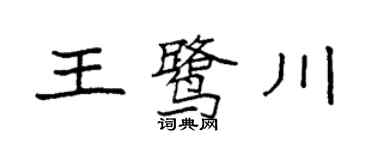 王鹭川
词典网